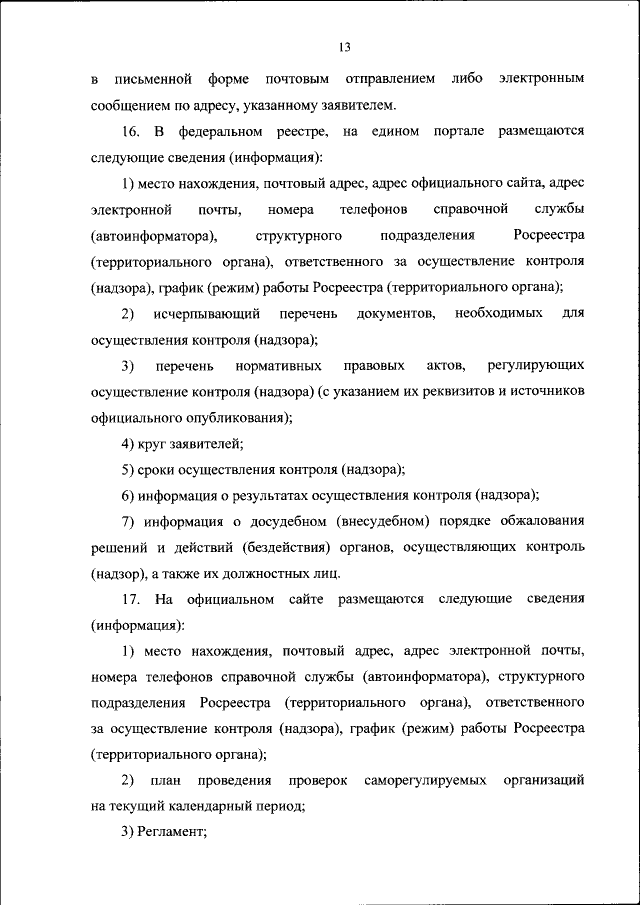 13

в письменной форме почтовым отправлением либо электронным сообщением по адресу, указанному заявителем.

16. В федеральном реестре, на едином портале размещаются следующие сведения (информация):

1) место нахождения, почтовый адрес, адрес официального сайта, адрес электронной почты, номера телефонов справочной службы (автоинформатора), структурного подразделения Росреестра (территориального органа), ответственного за осуществление контроля (надзора), график (режим) работы Росреестра (территориального органа);

2) исчерпывающий перечень документов, необходимых для осуществления контроля (надзора);

3) перечень нормативных правовых актов, регулирующих осуществление контроля (надзора) (с указанием их реквизитов и источников официального опубликования);

4) круг заявителей;

5) сроки осуществления контроля (надзора);

6) информация о результатах осуществления контроля (надзора);

7) информация о досудебном (внесудебном) порядке обжалования решений и действий (бездействия) органов, осуществляющих контроль (надзор), а также их должностных лиц.

17. На официальном сайте размещаются следующие сведения (информация):

1) место нахождения, почтовый адрес, адрес электронной почты, номера телефонов справочной службы (автоинформатора), структурного подразделения Росреестра (территориального органа), ответственного за осуществление контроля (надзора), график (режим) работы Росреестра (территориального органа);

2) план проведения проверок саморегулируемых организаций на текущий календарный период;

3) Регламент;